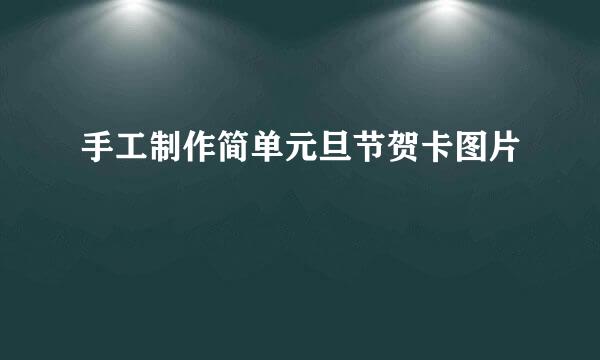 手工制作简单元旦节贺卡图片